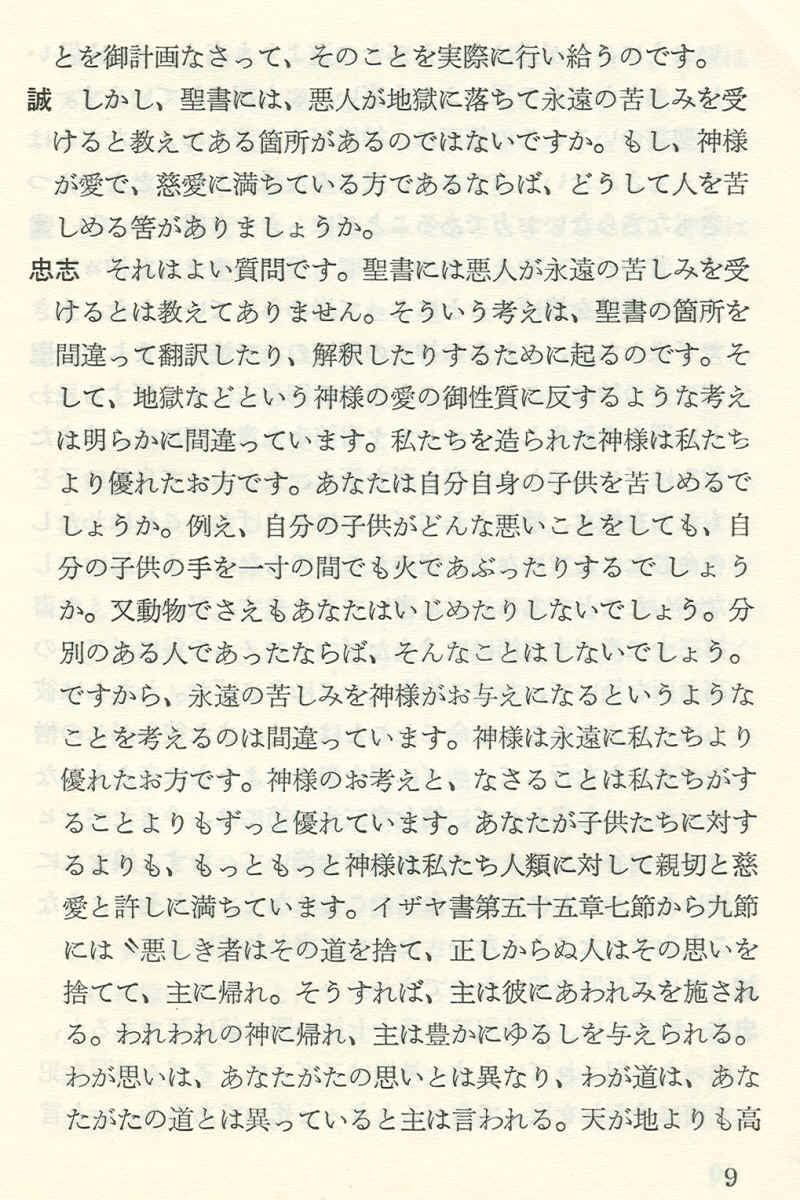 とを御計画なさって、そのことを実際に行い給うのです。

誠　しかし、聖書には、悪人が地獄に落ちて永遠の苦しみを受けると教えてある箇所があるのではないですか。もし、神様が愛で、慈愛に満ちている方であるならば、どうして人を苦しめる筈がありましょうか。

忠志　それはよい質問です。聖書には悪人が永遠の苦しみを受けるとは教えてありません。そういう考えは、聖書の箇所を間違って翻訳したり、解釈したりするために起るのです。そして、地獄などという神様の愛の御性質に反するような考えは明らかに間違っています。私たちを造られた神様は私たちより優れたお方です。あなたは自分自身の子供を苦しめるでしょうか。例え、自分の子供がどんな悪いことをしても、自分の子供の手を一寸の間でも火であぶったりするでしょうか。又動物でさえもあなたはいじめたりしないでしょう。分別のある人であったならば、そんなことはしないでしょう。ですから、永遠の苦しみを神様がお与えになるというようなことを考えるのは間違っています。神様は永遠に私たちより優れたお方です。神様のお考えと、なさることは私たちがすることよりもずっと優れています。あなたが子供たちに対するよりも、もっともっと神様は私たち人類に対して親切と慈愛と許しに満ちています。イザヤ書第五十五章七節から九節には〝悪しき者はその道を捨て、正しからぬ人はその思いを捨てて、主に帰れ。そうすれば、主は彼にあわれみを施される。われわれの神に帰れ、主は豊かにゆるしを与えられる。わが思いは、あなたがたの思いとは異なり、わが道は、あなたがたの道とは異っていると主は言われる。天が地よりも高

9